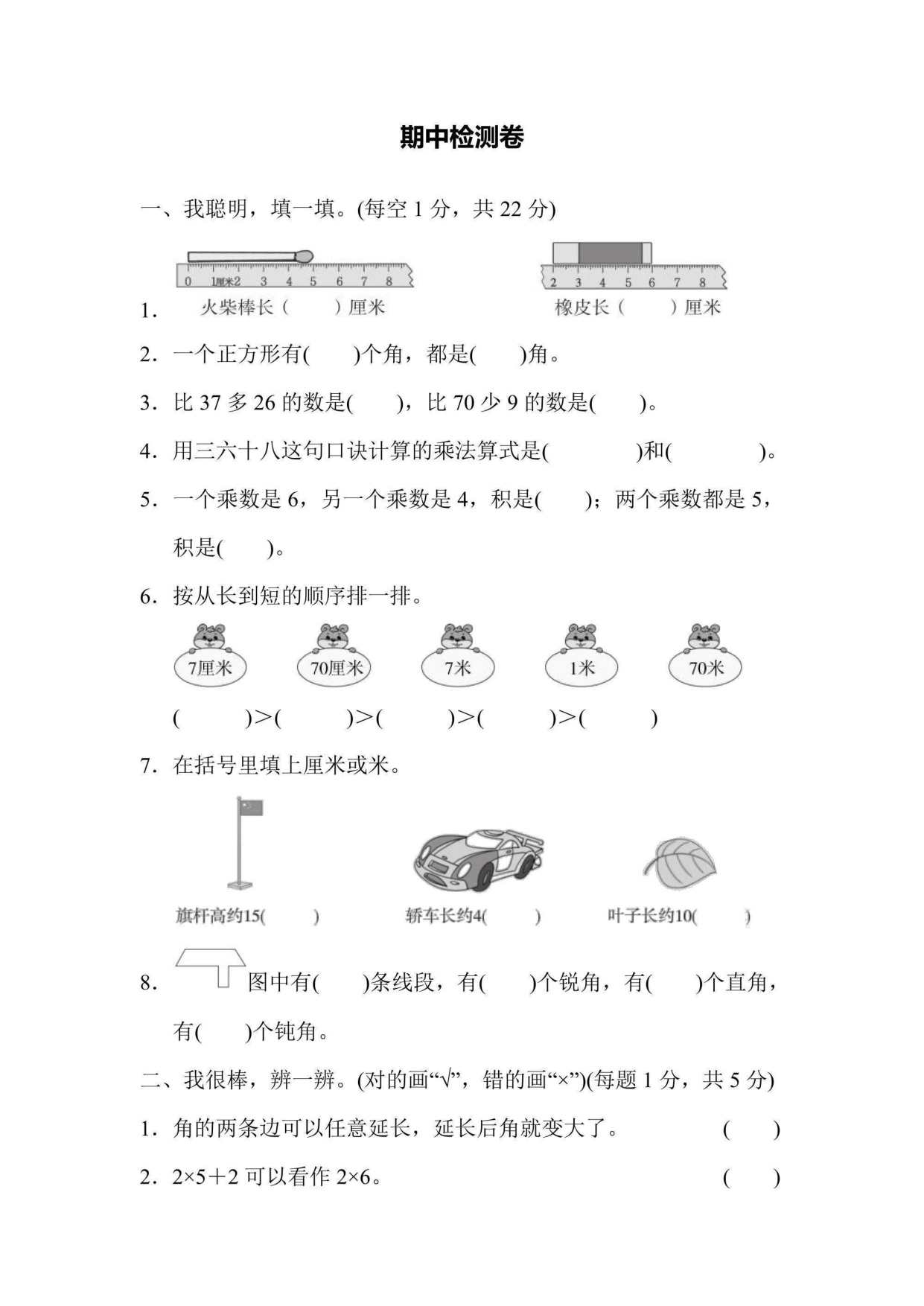 期中检测卷

一、我聪明，填一填。(每空 1 分，共 22 分)

0 1厘米2 3 4 5 6 7 8

2 3 4 5 6 7 8

1. 火柴棒长（　　）厘米　　橡皮长（　　）厘米

2. 一个正方形有(　　)个角，都是(　　)角。

3. 比 37 多 26 的数是(　　)，比 70 少 9 的数是(　　)。

4. 用三六十八这句口诀计算的乘法算式是(　　　)和(　　　)。

5. 一个乘数是 6，另一个乘数是 4，积是(　　)；两个乘数都是 5，积是(　　)。

6. 按从长到短的顺序排一排。

7厘米　70厘米　7米　1米　70米

(　　)>(　　)>(　　)>(　　)>(　　)

7. 在括号里填上厘米或米。

旗杆高约15(　　)　轿车长约4(　　)　叶子长约10(　　)

8. 图中有(　　)条线段，有(　　)个锐角，有(　　)个直角，有(　　)个钝角。

二、我很棒，辨一辨。(对的画“√”，错的画“×”)(每题 1 分，共 5 分)

1. 角的两条边可以任意延长，延长后角就变大了。　(　　)

2. 2×5＋2 可以看作 2×6。　(　　)